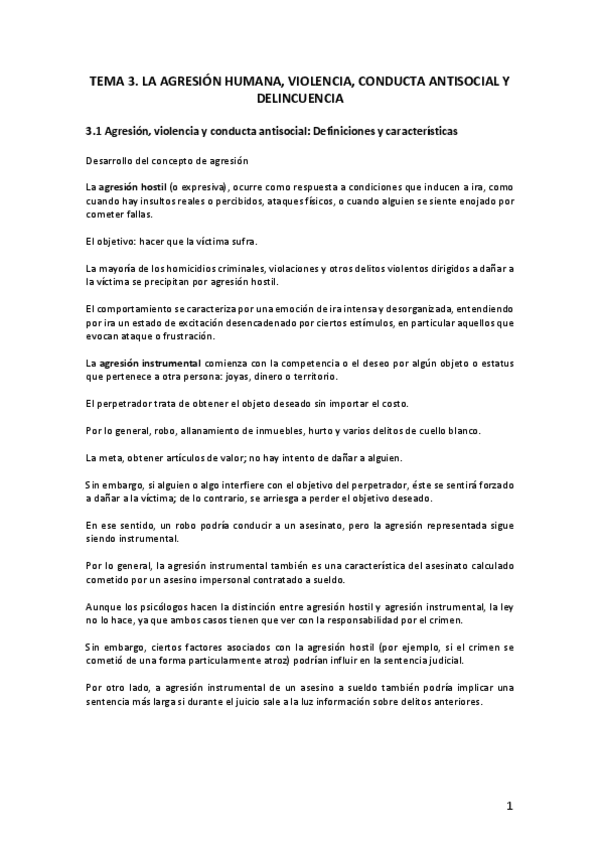 TEMA 3. LA AGRESIÓN HUMANA, VIOLENCIA, CONDUCTA ANTISOCIAL Y DELINCUENCIA

3.1 Agresión, violencia y conducta antisocial: Definiciones y características

Desarrollo del concepto de agresión

La agresión hostil (o expresiva), ocurre como respuesta a condiciones que inducen a ira, como cuando hay insultos reales o percibidos, ataques físicos, o cuando alguien se siente enojado por cometer fallas.

El objetivo: hacer que la víctima sufra.

La mayoría de los homicidios criminales, violaciones y otros delitos violentos dirigidos a dañar a la víctima se precipitan por agresión hostil.

El comportamiento se caracteriza por una emoción de ira intensa y desorganizada, entendiendo por ira un estado de excitación desencadenado por ciertos estímulos, en particular aquellos que evocan ataque o frustración.

La agresión instrumental comienza con la competencia o el deseo por algún objeto o estatus que pertenece a otra persona: joyas, dinero o territorio.

El perpetrador trata de obtener el objeto deseado sin importar el costo.

Por lo general, robo, allanamiento de inmuebles, hurto y varios delitos de cuello blanco.

La meta, obtener artículos de valor; no hay intento de dañar a alguien.

Sin embargo, si alguien o algo interfiere con el objetivo del perpetrador, éste se sentirá forzado a dañar a la víctima; de lo contrario, se arriesga a perder el objetivo deseado.

En ese sentido, un robo podría conducir a un asesinato, pero la agresión representada sigue siendo instrumental.

Por lo general, la agresión instrumental también es una característica del asesinato calculado cometido por un asesino impersonal contratado a sueldo.

Aunque los psicólogos hacen la distinción entre agresión hostil y agresión instrumental, la ley no lo hace, ya que ambos casos tienen que ver con la responsabilidad por el crimen.

Sin embargo, ciertos factores asociados con la agresión hostil (por ejemplo, si el crimen se cometió de una forma particularmente atroz) podrían influir en la sentencia judicial.

Por otro lado, a agresión instrumental de un asesino a sueldo también podría implicar una sentencia más larga si durante el juicio sale a la luz información sobre delitos anteriores.

1